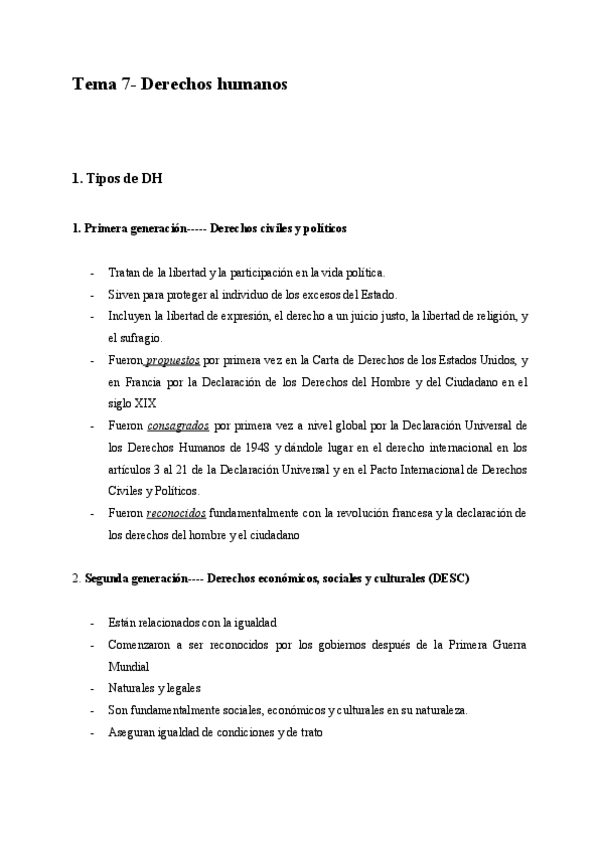 Tema 7- Derechos humanos

1. Tipos de DH

1. Primera generación----- Derechos civiles y políticos

- Tratan de la libertad y la participación en la vida política.
- Sirven para proteger al individuo de los excesos del Estado.
- Incluyen la libertad de expresión, el derecho a un juicio justo, la libertad de religión, y el sufragio.
- Fueron propuestos por primera vez en la Carta de Derechos de los Estados Unidos, y en Francia por la Declaración de los Derechos del Hombre y del Ciudadano en el siglo XIX
- Fueron consagrados por primera vez a nivel global por la Declaración Universal de los Derechos Humanos de 1948 y dándole lugar en el derecho internacional en los artículos 3 al 21 de la Declaración Universal y en el Pacto Internacional de Derechos Civiles y Políticos.
- Fueron reconocidos fundamentalmente con la revolución francesa y la declaración de los derechos del hombre y el ciudadano

2. Segunda generación---- Derechos económicos, sociales y culturales (DESC)

- Están relacionados con la igualdad
- Comenzaron a ser reconocidos por los gobiernos después de la Primera Guerra Mundial
- Naturales y legales
- Son fundamentalmente sociales, económicos y culturales en su naturaleza.
- Aseguran igualdad de condiciones y de trato